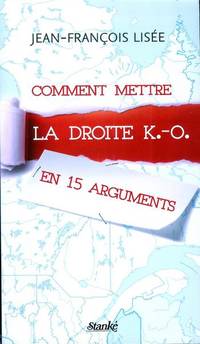 JEAN-FRANÇOIS LISÉE

COMMENT METTRE

LA DROITE K.-O.

EN 15 ARGUMENTS

Stanké